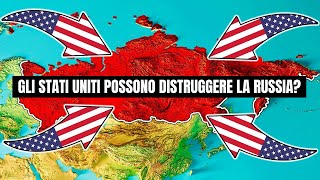 GLI STATI UNITI POSSONO DISTRUGGERE LA RUSSIA?